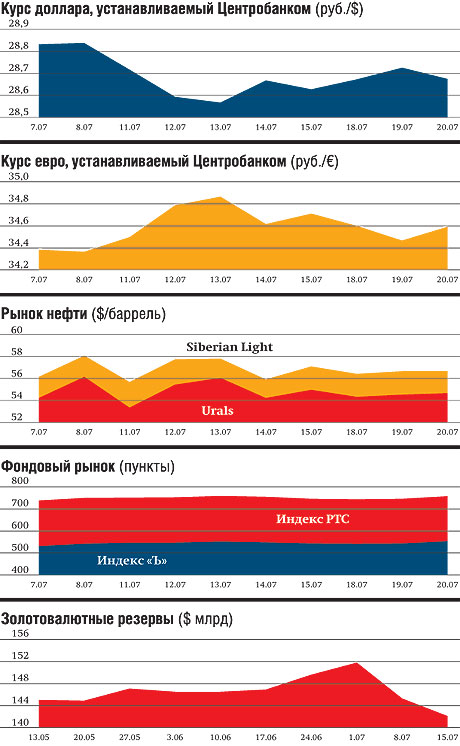 Курс доллара, устанавливаемый Центробанком (руб./$)

28,9
28,8
28,7
28,6
28,5

7.07 8.07 11.07 12.07 13.07 14.07 15.07 18.07 19.07 20.07

Курс евро, устанавливаемый Центробанком (руб./€)

35,0
34,8
34,6
34,4
34,2

7.07 8.07 11.07 12.07 13.07 14.07 15.07 18.07 19.07 20.07

Рынок нефти ($/баррель)

60
58
56
54
52

Siberian Light
Urals

7.07 8.07 11.07 12.07 13.07 14.07 15.07 18.07 19.07 20.07

Фондовый рынок (пункты)

800
700
600
500
400

Индекс РТС
Индекс «Ъ»

7.07 8.07 11.07 12.07 13.07 14.07 15.07 18.07 19.07 20.07

Золотовалютные резервы ($ млрд)

156
152
148
144
140

13.05 20.05 27.05 3.06 10.06 17.06 24.06 1.07 8.07 15.07